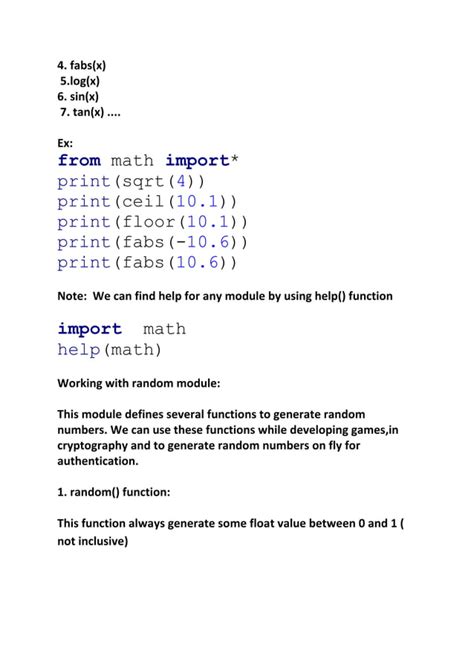 4. fabs(x)
5.log(x)
6. sin(x)
7. tan(x) ....

Ex:
from math import*
print(sqrt(4))
print(ceil(10.1))
print(floor(10.1))
print(fabs(-10.6))
print(fabs(10.6))

Note: We can find help for any module by using help() function

import math
help(math)

Working with random module:

This module defines several functions to generate random numbers. We can use these functions while developing games,in cryptography and to generate random numbers on fly for authentication.

1. random() function:

This function always generate some float value between 0 and 1 ( not inclusive)